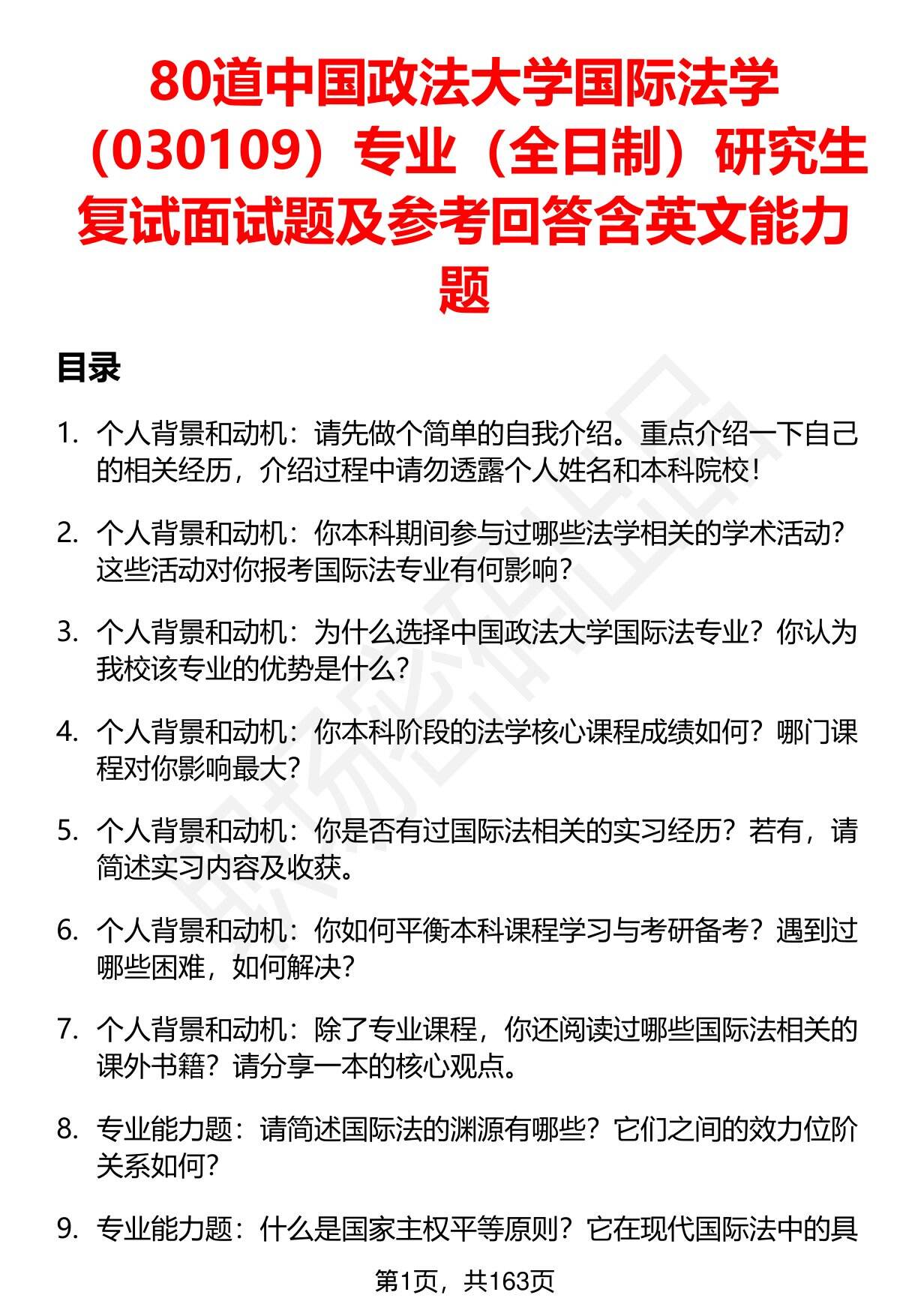 80道中国政法大学国际法学（030109）专业（全日制）研究生复试面试题及参考回答含英文能力题

目录

1. 个人背景和动机：请先做个简单的自我介绍。重点介绍一下自己的相关经历，介绍过程中请勿透露个人姓名和本科院校！

2. 个人背景和动机：你本科期间参与过哪些法学相关的学术活动？这些活动对你报考国际法专业有何影响？

3. 个人背景和动机：为什么选择中国政法大学国际法专业？你认为我校该专业的优势是什么？

4. 个人背景和动机：你本科阶段的法学核心课程成绩如何？哪门课程对你影响最大？

5. 个人背景和动机：你是否有过国际法相关的实习经历？若有，请简述实习内容及收获。

6. 个人背景和动机：你如何平衡本科课程学习与考研备考？遇到过哪些困难，如何解决？

7. 个人背景和动机：除了专业课程，你还阅读过哪些国际法相关的课外书籍？请分享一本的核心观点。

8. 专业能力题：请简述国际法的渊源有哪些？它们之间的效力位阶关系如何？

9. 专业能力题：什么是国家主权平等原则？它在现代国际法中的具

第1页，共163页